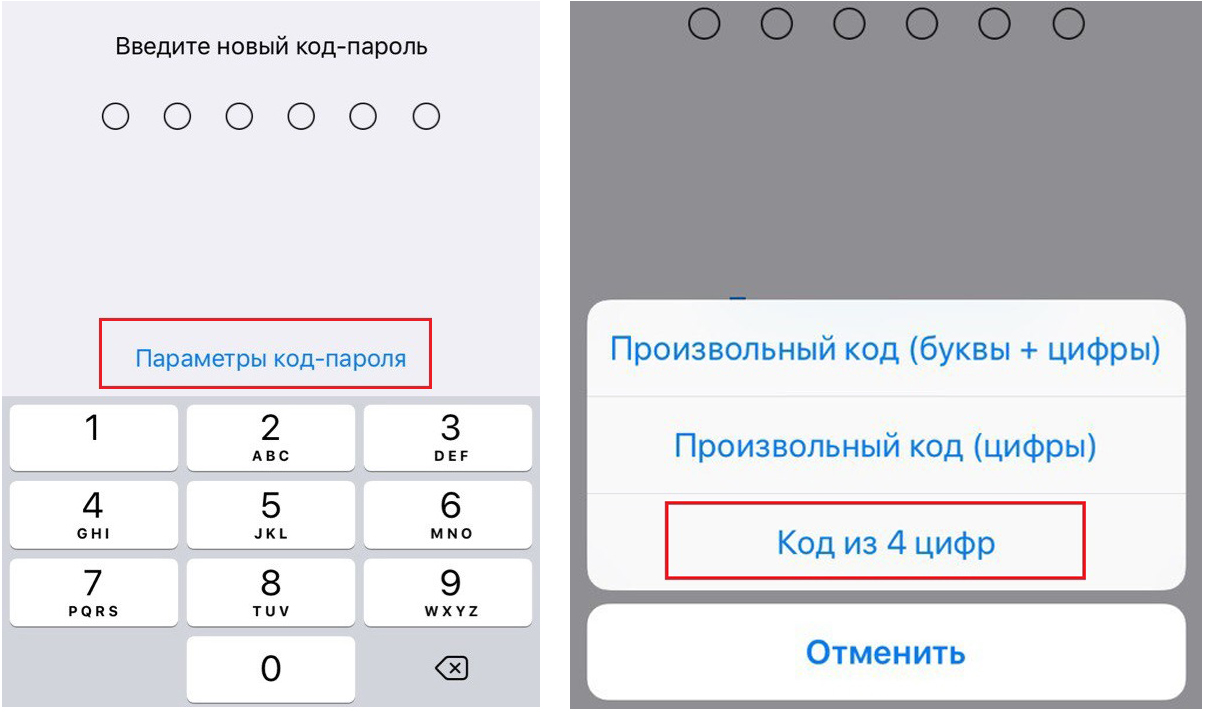 Введите новый код-пароль

Параметры код-пароля

1

2
ABC

3
DEF

4
GHI

5
JKL

6
MNO

7
PQRS

8
TUV

9
WXYZ

0

Произвольный код (буквы + цифры)

Произвольный код (цифры)

Код из 4 цифр

Отменить